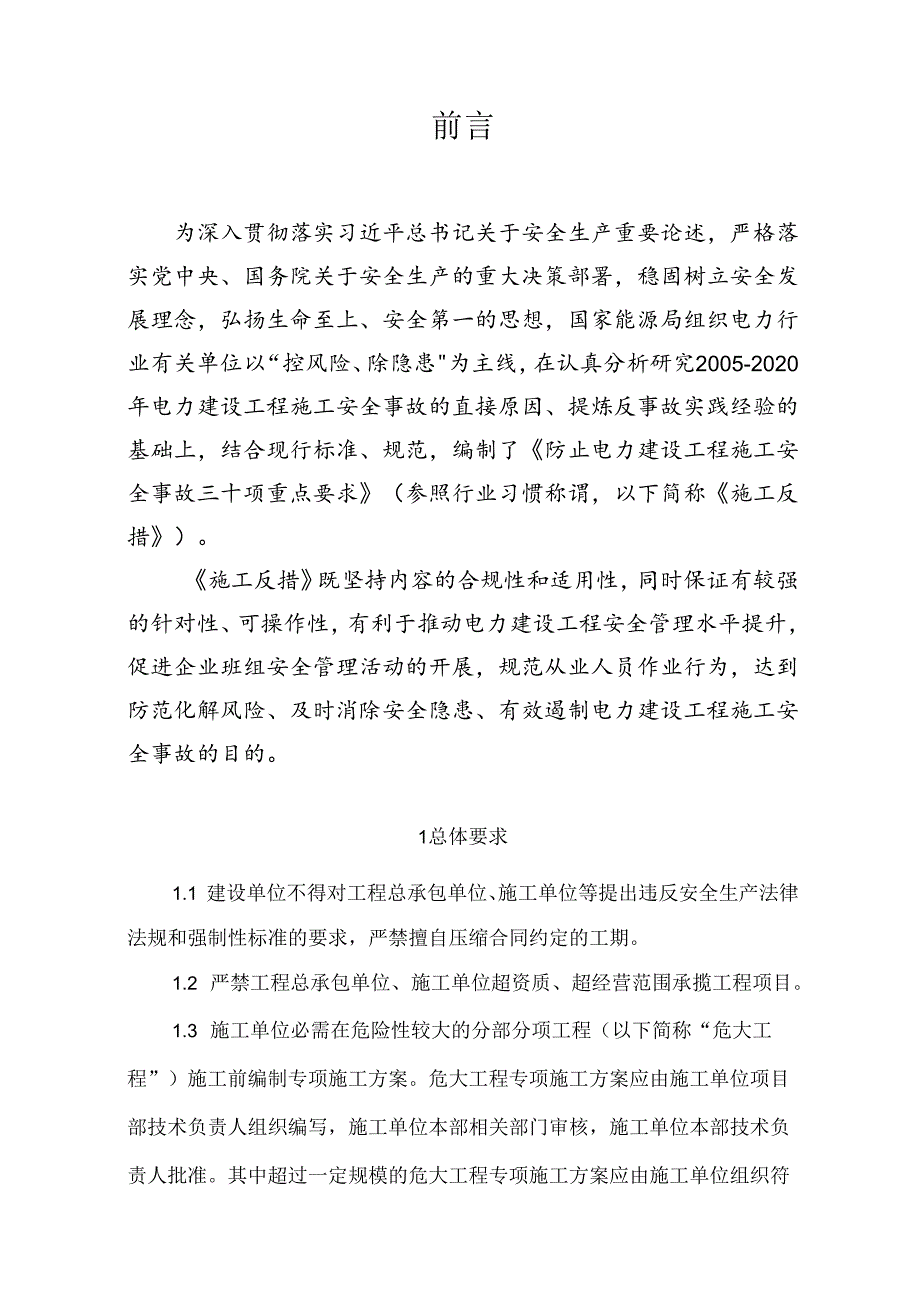 前言

为深入贯彻落实习近平总书记关于安全生产重要论述，严格落实党中央、国务院关于安全生产的重大决策部署，稳固树立安全发展理念，弘扬生命至上、安全第一的思想，国家能源局组织电力行业有关单位以“控风险、除隐患"为主线，在认真分析研究2005-2020年电力建设工程施工安全事故的直接原因、提炼反事故实践经验的基础上，结合现行标准、规范，编制了《防止电力建设工程施工安全事故三十项重点要求》（参照行业习惯称谓，以下简称《施工反措》）。

《施工反措》既坚持内容的合规性和适用性，同时保证有较强的针对性、可操作性，有利于推动电力建设工程安全管理水平提升，促进企业班组安全管理活动的开展，规范从业人员作业行为，达到防范化解风险、及时消除安全隐患、有效遏制电力建设工程施工安全事故的目的。

1总体要求

1.1 建设单位不得对工程总承包单位、施工单位等提出违反安全生产法律法规和强制性标准的要求，严禁擅自压缩合同约定的工期。

1.2 严禁工程总承包单位、施工单位超资质、超经营范围承揽工程项目。

1.3 施工单位必需在危险性较大的分部分项工程（以下简称“危大工程”）施工前编制专项施工方案。危大工程专项施工方案应由施工单位项目部技术负责人组织编写，施工单位本部相关部门审核，施工单位本部技术负责人批准。其中超过一定规模的危大工程专项施工方案应由施工单位组织符